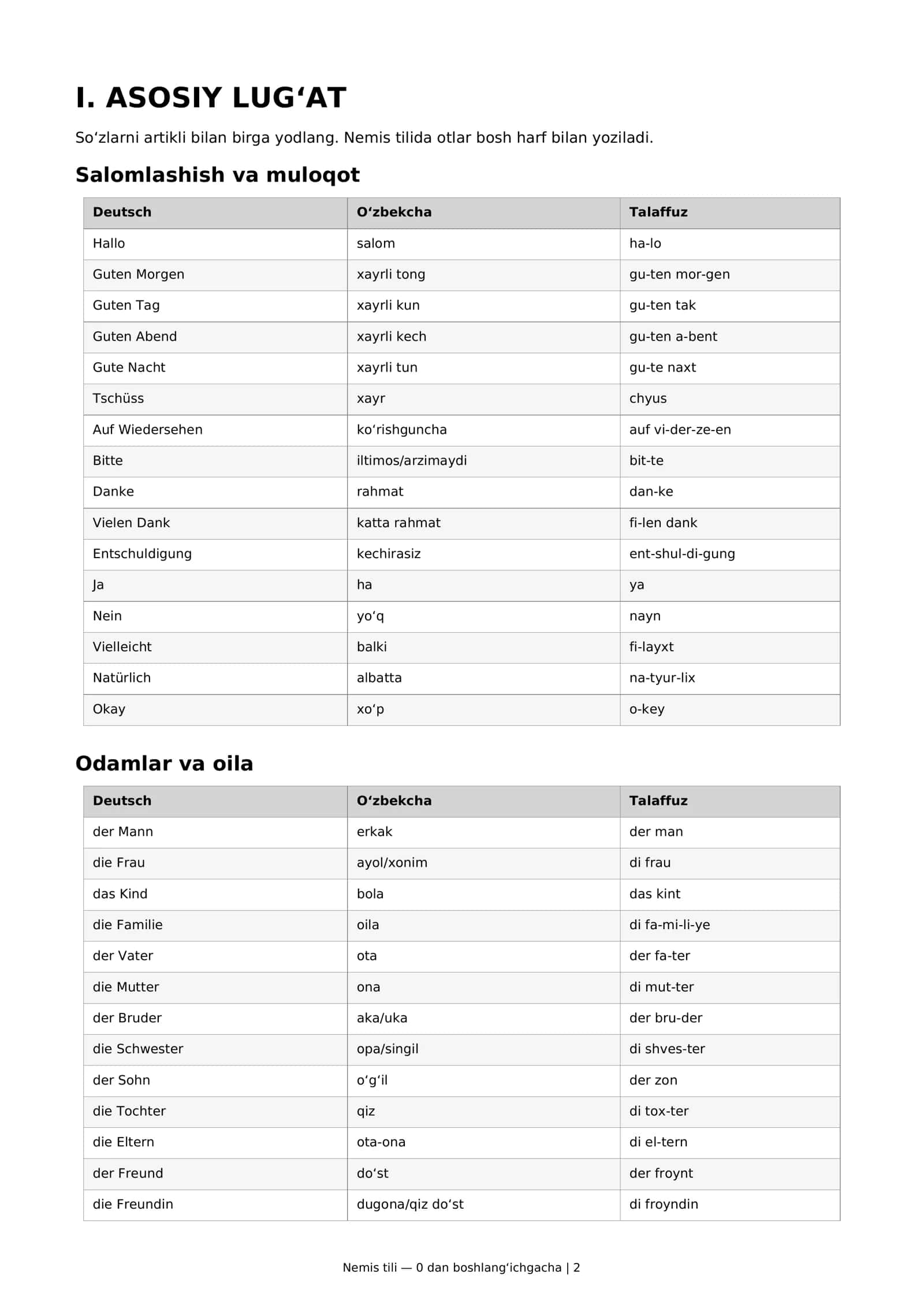 I. ASOSIY LUG'AT

So'zlarni artikli bilan birga yodlang. Nemis tilida otlar bosh harf bilan yoziladi.

Salomlashish va muloqot

| Deutsch | O'zbekcha | Talaffuz |
|---|---|---|
| Hallo | salom | ha-lo |
| Guten Morgen | xayrli tong | gu-ten mor-gen |
| Guten Tag | xayrli kun | gu-ten tak |
| Guten Abend | xayrli kech | gu-ten a-bent |
| Gute Nacht | xayrli tun | gu-te naxt |
| Tschüss | xayr | chyus |
| Auf Wiedersehen | ko'rishguncha | auf vi-der-ze-en |
| Bitte | iltimos/arzimaydi | bit-te |
| Danke | rahmat | dan-ke |
| Vielen Dank | katta rahmat | fi-len dank |
| Entschuldigung | kechirasiz | ent-shul-di-gung |
| Ja | ha | ya |
| Nein | yo'q | nayn |
| Vielleicht | balki | fi-layxt |
| Natürlich | albatta | na-tyur-lix |
| Okay | xo'p | o-key |

Odamlar va oila

| Deutsch | O'zbekcha | Talaffuz |
|---|---|---|
| der Mann | erkak | der man |
| die Frau | ayol/xonim | di frau |
| das Kind | bola | das kint |
| die Familie | oila | di fa-mi-li-ye |
| der Vater | ota | der fa-ter |
| die Mutter | ona | di mut-ter |
| der Bruder | aka/uka | der bru-der |
| die Schwester | opa/singil | di shves-ter |
| der Sohn | o'g'il | der zon |
| die Tochter | qiz | di tox-ter |
| die Eltern | ota-ona | di el-tern |
| der Freund | do'st | der froynt |
| die Freundin | dugona/qiz do'st | di froyndin |

Nemis tili — 0 dan boshlang'ichgacha | 2